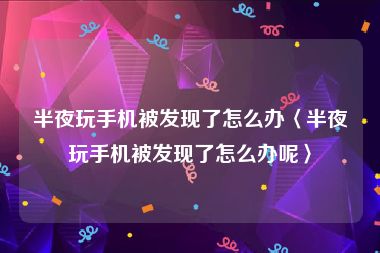 半夜玩手机被发现了怎么办〈半夜玩手机被发现了怎么办呢〉